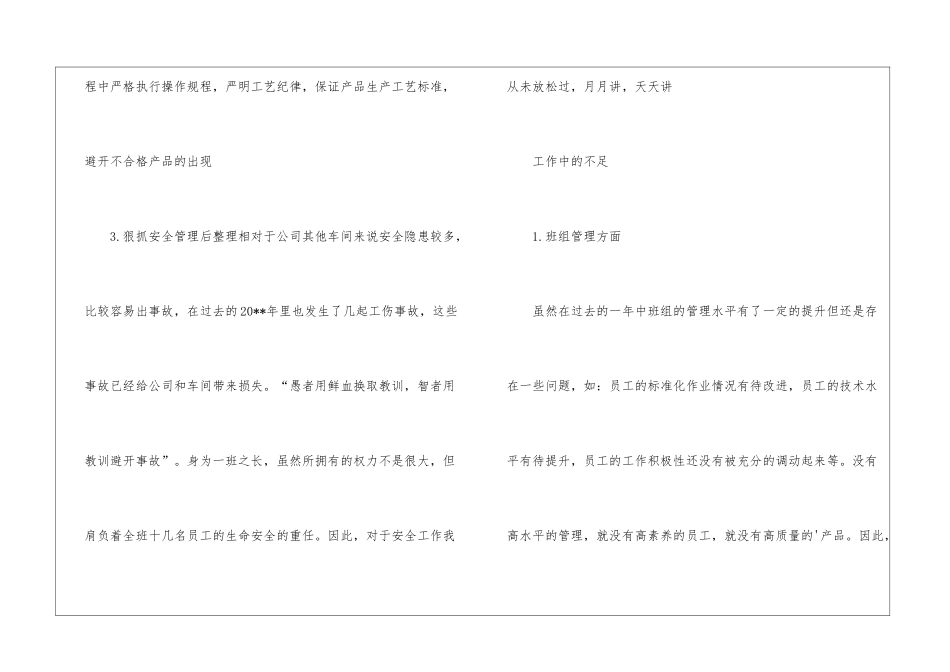 程中严格执行操作规程，严明工艺纪律，保证产品生产工艺标准，避开不合格产品的出现

3.狠抓安全管理后整理相对于公司其他车间来说安全隐患较多，比较容易出事故，在过去的20**年里也发生了几起工伤事故，这些事故已经给公司和车间带来损失。“愚者用鲜血换取教训，智者用教训避开事故”。身为一班之长，虽然所拥有的权力不是很大，但肩负着全班十几名员工的生命安全的重任。因此，对于安全工作我

从未放松过，月月讲，天天讲

工作中的不足

1.班组管理方面

虽然在过去的一年中班组的管理水平有了一定的提升但还是存在一些问题，如：员工的标准化作业情况有待改进，员工的技术水平有待提升，员工的工作积极性还没有被充分的调动起来等。没有高水平的管理，就没有高素养的员工，就没有高质量的'产品。因此，